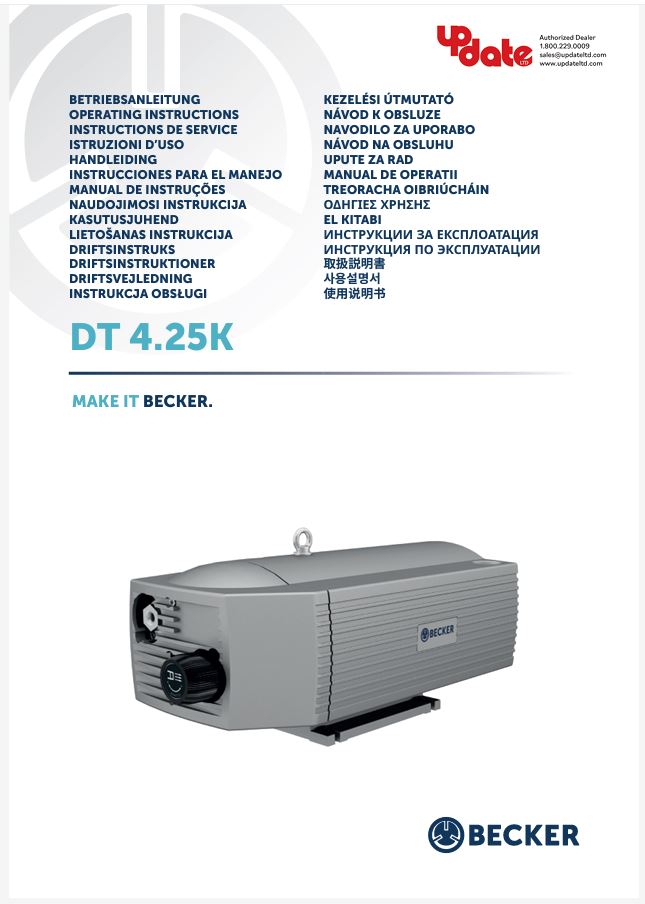 update LTD
Authorized Dealer
1.800.229.0009
sales@updateltd.com
www.updateltd.com

BETRIEBSANLEITUNG
OPERATING INSTRUCTIONS
INSTRUCTIONS DE SERVICE
ISTRUZIONI D'USO
HANDLEIDING
INSTRUCCIONES PARA EL MANEJO
MANUAL DE INSTRUÇÕES
NAUDOJIMOSI INSTRUKCIJA
KASUTUSJUHEND
LIETOŠANAS INSTRUKCIJA
DRIFTSINSTRUKS
DRIFTSINSTRUKTIONER
DRIFTSVEJLEDNING
INSTRUKCJA OBSŁUGI

KEZELÉSI ÚTMUTATÓ
NÁVOD K OBSLUZE
NAVODILO ZA UPORABO
NÁVOD NA OBSLUHU
UPUTE ZA RAD
MANUAL DE OPERATII
TREORACHA OIBRIÚCHÁIN
ΟΔΗΓΙΕΣ ΧΡΗΣΗΣ
EL KITABI
ИНСТРУКЦИИ ЗА ЕКСПЛОАТАЦИЯ
ИНСТРУКЦИЯ ПО ЭКСПЛУАТАЦИИ
取扱説明書
사용설명서
使用说明书

DT 4.25K

MAKE IT BECKER.

BECKER

BECKER